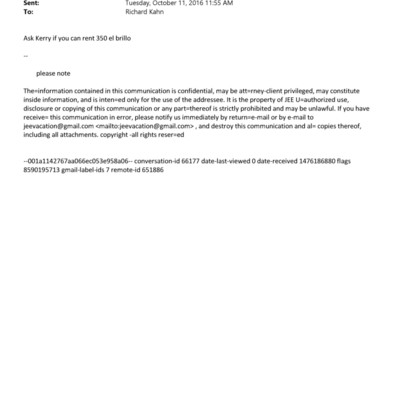 Sent: Tuesday, October 11, 2016 11:55 AM
To: Richard Kahn

Ask Kerry if you can rent 350 el brillo

--

please note

The=information contained in this communication is confidential, may be att=rney-client privileged, may constitute inside information, and is inten=ed only for the use of the addressee. It is the property of JEE U=authorized use, disclosure or copying of this communication or any part=thereof is strictly prohibited and may be unlawful. If you have receive= this communication in error, please notify us immediately by return=e-mail or by e-mail to jeevacation@gmail.com <mailto:jeevacation@gmail.com> , and destroy this communication and al= copies thereof, including all attachments. copyright -all rights reser=ed

--001a1142767aa066ec053e958a06-- conversation-id 66177 date-last-viewed 0 date-received 1476186880 flags 8590195713 gmail-label-ids 7 remote-id 651886